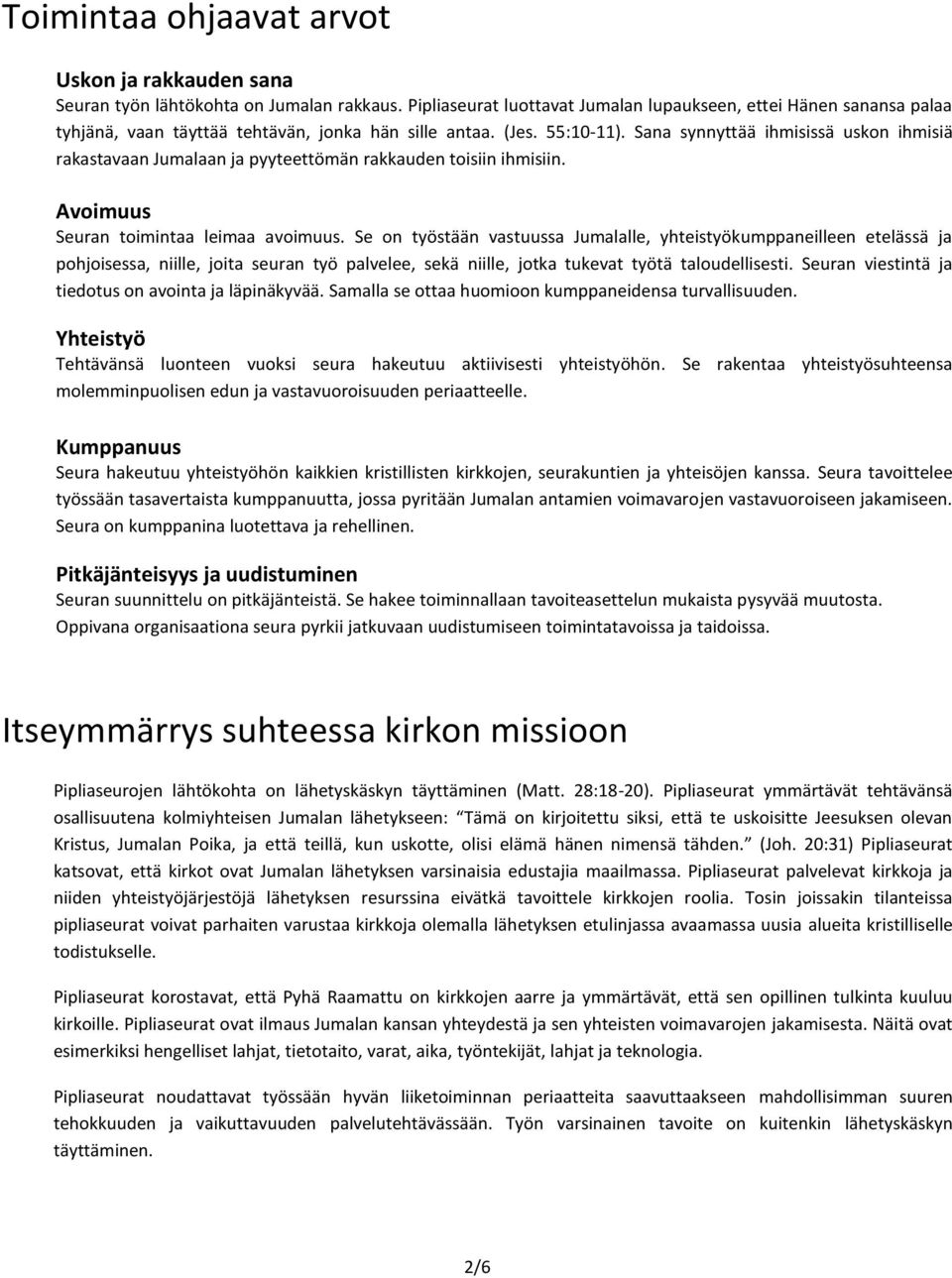 Toimintaa ohjaavat arvot

Uskon ja rakkauden sana
Seuran työn lähtökohta on Jumalan rakkaus. Pipliaseurat luottavat Jumalan lupaukseen, ettei Hänen sanansa palaa tyhjänä, vaan täyttää tehtävän, jonka hän sille antaa. (Jes. 55:10-11). Sana synnyttää ihmisissä uskon ihmisiä rakastavaan Jumalaan ja pyyteettömän rakkauden toisiin ihmisiin.

Avoimuus
Seuran toimintaa leimaa avoimuus. Se on työstään vastuussa Jumalalle, yhteistyökumppaneilleen etelässä ja pohjoisessa, niille, joita seuran työ palvelee, sekä niille, jotka tukevat työtä taloudellisesti. Seuran viestintä ja tiedotus on avointa ja läpinäkyvää. Samalla se ottaa huomioon kumppaneidensa turvallisuuden.

Yhteistyö
Tehtävänsä luonteen vuoksi seura hakeutuu aktiivisesti yhteistyöhön. Se rakentaa yhteistyösuhteensa molemminpuolisen edun ja vastavuoroisuuden periaatteelle.

Kumppanuus
Seura hakeutuu yhteistyöhön kaikkien kristillisten kirkkojen, seurakuntien ja yhteisöjen kanssa. Seura tavoittelee työssään tasavertaista kumppanuutta, jossa pyritään Jumalan antamien voimavarojen vastavuoroiseen jakamiseen. Seura on kumppanina luotettava ja rehellinen.

Pitkäjänteisyys ja uudistuminen
Seuran suunnittelu on pitkäjänteistä. Se hakee toiminnallaan tavoiteasettelun mukaista pysyvää muutosta. Oppivana organisaationa seura pyrkii jatkuvaan uudistumiseen toimintatavoissa ja taidoissa.

Itseymmärrys suhteessa kirkon missioon

Pipliaseurojen lähtökohta on lähetyskäskyn täyttäminen (Matt. 28:18-20). Pipliaseurat ymmärtävät tehtävänsä osallisuutena kolmiyhteisen Jumalan lähetykseen: "Tämä on kirjoitettu siksi, että te uskoisitte Jeesuksen olevan Kristus, Jumalan Poika, ja että teillä, kun uskotte, olisi elämä hänen nimensä tähden." (Joh. 20:31) Pipliaseurat katsovat, että kirkot ovat Jumalan lähetyksen varsinaisia edustajia maailmassa. Pipliaseurat palvelevat kirkkoja ja niiden yhteistyöjärjestöjä lähetyksen resurssina eivätkä tavoittele kirkkojen roolia. Tosin joissakin tilanteissa pipliaseurat voivat parhaiten varustaa kirkkoja olemalla lähetyksen etulinjassa avaamassa uusia alueita kristilliselle todistukselle.

Pipliaseurat korostavat, että Pyhä Raamattu on kirkkojen aarre ja ymmärtävät, että sen opillinen tulkinta kuuluu kirkoille. Pipliaseurat ovat ilmaus Jumalan kansan yhteydestä ja sen yhteisten voimavarojen jakamisesta. Näitä ovat esimerkiksi hengelliset lahjat, tietotaito, varat, aika, työntekijät, lahjat ja teknologia.

Pipliaseurat noudattavat työssään hyvän liiketoiminnan periaatteita saavuttaakseen mahdollisimman suuren tehokkuuden ja vaikuttavuuden palvelutehtävässään. Työn varsinainen tavoite on kuitenkin lähetyskäskyn täyttäminen.

2/6